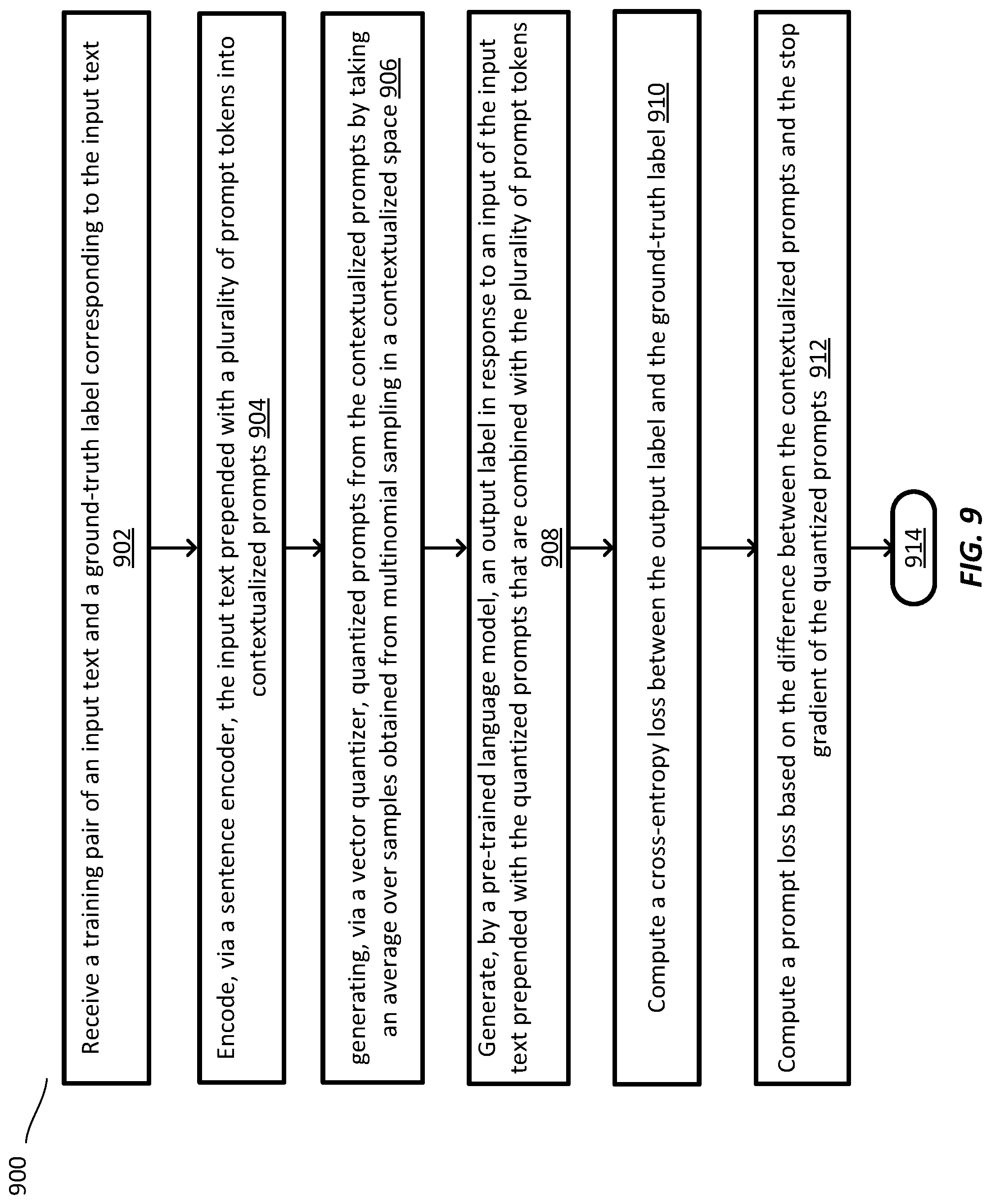 900

Receive a training pair of an input text and a ground-truth label corresponding to the input text 902

Encode, via a sentence encoder, the input text prepended with a plurality of prompt tokens into contextualized prompts 904

generating, via a vector quantizer, quantized prompts from the contextualized prompts by taking an average over samples obtained from multinomial sampling in a contextualized space 906

Generate, by a pre-trained language model, an output label in response to an input of the input text prepended with the quantized prompts that are combined with the plurality of prompt tokens 908

Compute a cross-entropy loss between the output label and the ground-truth label 910

Compute a prompt loss based on the difference between the contextualized prompts and the stop gradient of the quantized prompts 912

914

FIG. 9